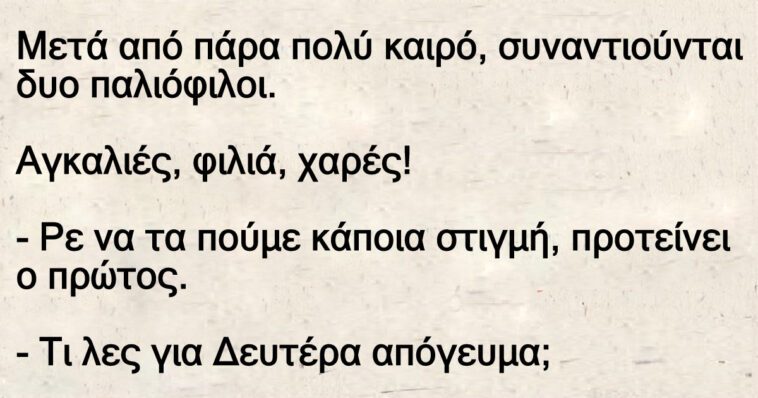 Μετά από πάρα πολύ καιρό, συναντιούνται δυο παλιόφιλοι.

Αγκαλιές, φιλιά, χαρές!

- Ρε να τα πούμε κάποια στιγμή, προτείνει ο πρώτος.

- Τι λες για Δευτέρα απόγευμα;